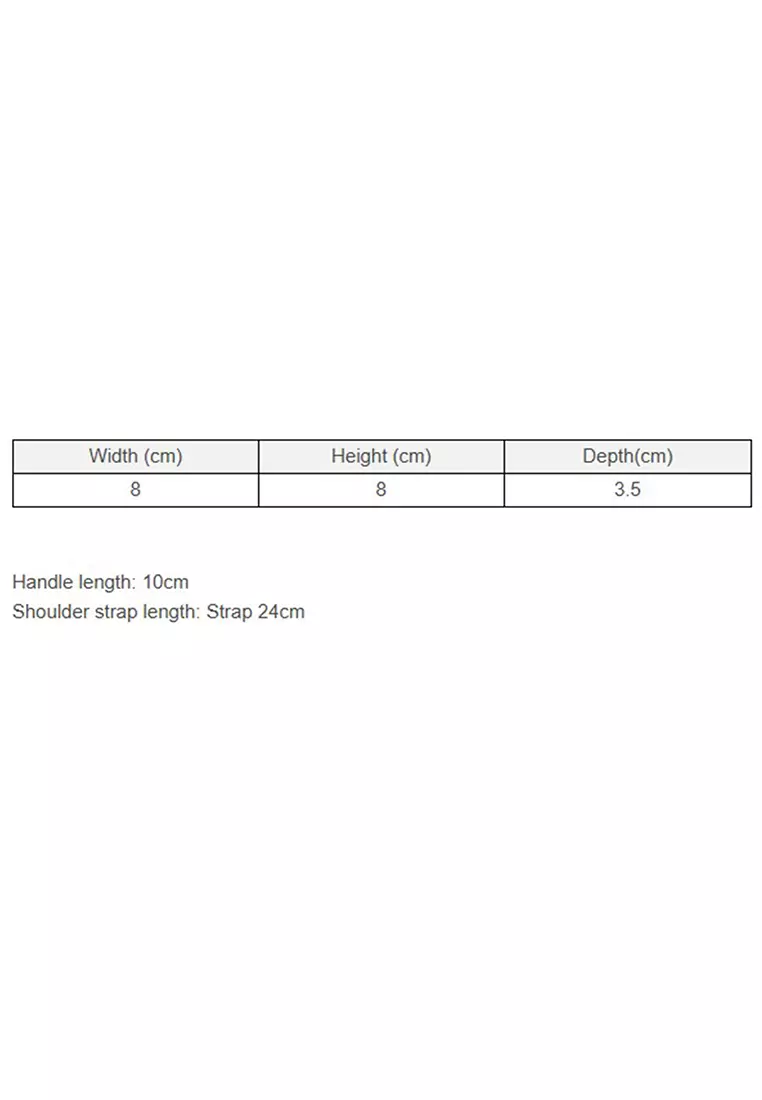 | Width (cm) | Height (cm) | Depth(cm) |
|---|---|---|
| 8 | 8 | 3.5 |

Handle length: 10cm
Shoulder strap length: Strap 24cm